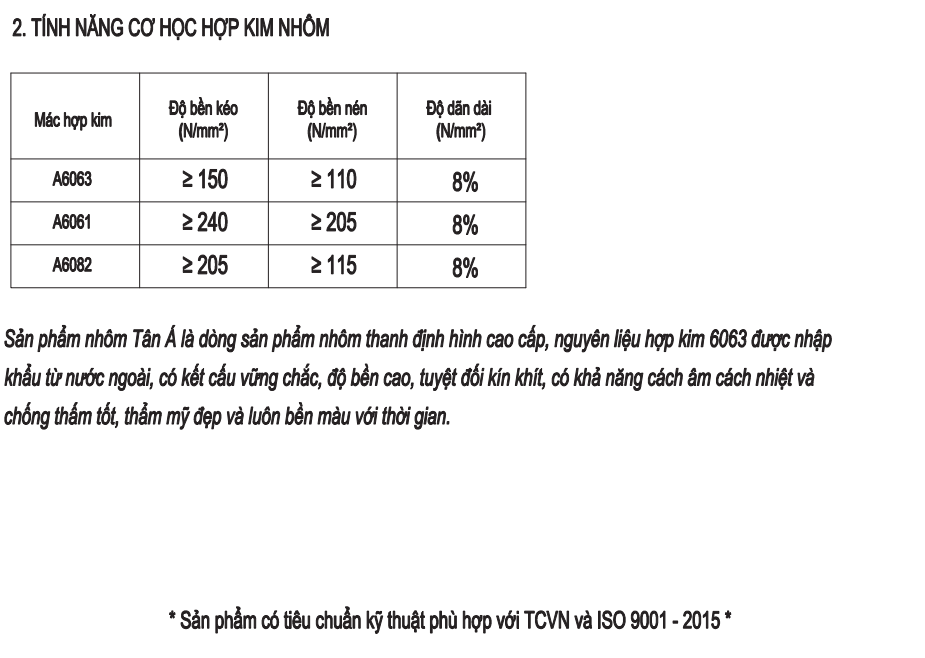 2. TÍNH NĂNG CƠ HỌC HỢP KIM NHÔM

| Mác hợp kim | Độ bền kéo (N/mm²) | Độ bền nén (N/mm²) | Độ dãn dài (N/mm²) |
|---|---|---|---|
| A6063 | ≥ 150 | ≥ 110 | 8% |
| A6061 | ≥ 240 | ≥ 205 | 8% |
| A6082 | ≥ 205 | ≥ 115 | 8% |

Sản phẩm nhôm Tân Á là dòng sản phẩm nhôm thanh định hình cao cấp, nguyên liệu hợp kim 6063 được nhập khẩu từ nước ngoài, có kết cấu vững chắc, độ bền cao, tuyệt đối kín khít, có khả năng cách âm cách nhiệt và chống thấm tốt, thẩm mỹ đẹp và luôn bền màu với thời gian.

* Sản phẩm có tiêu chuẩn kỹ thuật phù hợp với TCVN và ISO 9001 - 2015 *